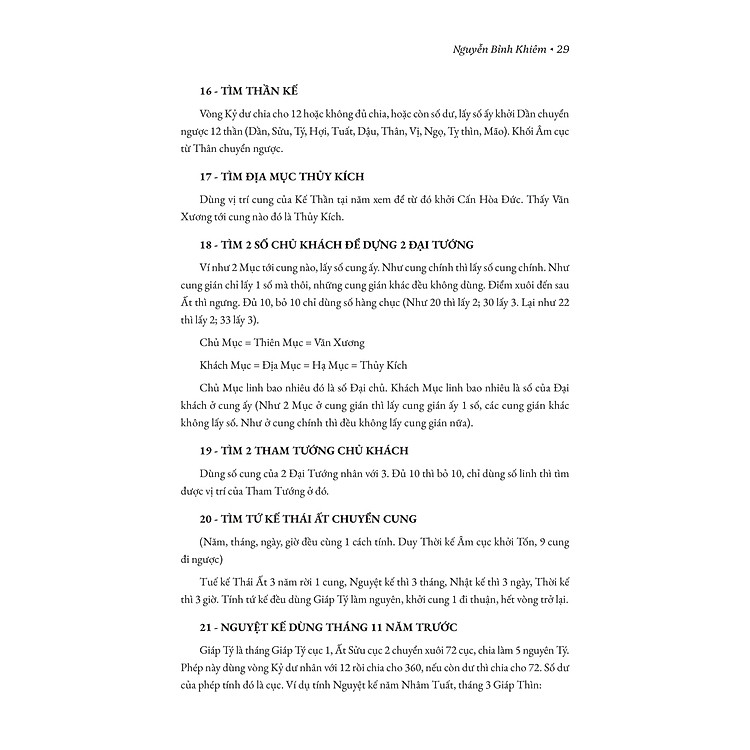 Nguyễn Bỉnh Khiêm • 29

16 - TÌM THẦN KẾ

Vòng Kỷ dư chia cho 12 hoặc không đủ chia, hoặc còn số dư, lấy số ấy khởi Dần chuyển ngược 12 thần (Dần, Sửu, Tý, Hợi, Tuất, Dậu, Thân, Vị, Ngọ, Tỵ thìn, Mão). Khởi Âm cục từ Thân chuyển ngược.

17 - TÌM ĐỊA MỤC THỦY KÍCH

Dùng vị trí cung của Kế Thần tại năm xem để từ đó khởi Cấn Hòa Đức. Thấy Văn Xương tới cung nào đó là Thủy Kích.

18 - TÌM 2 SỐ CHỦ KHÁCH ĐỂ DỰNG 2 ĐẠI TƯỚNG

Ví như 2 Mục tới cung nào, lấy số cung ấy. Như cung chính thì lấy số cung chính. Như cung gián chỉ lấy 1 số mà thôi, những cung gián khác đều không dùng. Điểm xuôi đến sau Ất thì ngưng. Đủ 10, bỏ 10 chỉ dùng số hàng chục (Như 20 thì lấy 2; 30 lấy 3. Lại như 22 thì lấy 2; 33 lấy 3).

Chủ Mục = Thiên Mục = Văn Xương

Khách Mục = Địa Mục = Hạ Mục = Thủy Kích

Chủ Mục linh bao nhiêu đó là số Đại chủ. Khách Mục linh bao nhiêu là số của Đại khách ở cung ấy (Như 2 Mục ở cung gián thì lấy cung gián ấy 1 số, các cung gián khác không lấy số. Như ở cung chính thì đều không lấy cung gián nữa).

19 - TÌM 2 THAM TƯỚNG CHỦ KHÁCH

Dùng số cung của 2 Đại Tướng nhân với 3. Đủ 10 thì bỏ 10, chỉ dùng số linh thì tìm được vị trí của Tham Tướng ở đó.

20 - TÌM TỨ KẾ THÁI ẤT CHUYỂN CUNG

(Năm, tháng, ngày, giờ đều cùng 1 cách tính. Duy Thời kế Âm cục khởi Tốn, 9 cung đi ngược)

Tuế kế Thái Ất 3 năm rời 1 cung, Nguyệt kế thì 3 tháng, Nhật kế thì 3 ngày, Thời kế thì 3 giờ. Tính tứ kế đều dùng Giáp Tý làm nguyên, khởi cung 1 đi thuận, hết vòng trở lại.

21 - NGUYỆT KẾ DÙNG THÁNG 11 NĂM TRƯỚC

Giáp Tý là tháng Giáp Tý cục 1, Ất Sửu cục 2 chuyển xuôi 72 cục, chia làm 5 nguyên Tý. Phép này dùng vòng Kỷ dư nhân với 12 rồi chia cho 360, nếu còn dư thì chia cho 72. Số dư của phép tính đó là cục. Ví dụ tính Nguyệt kế năm Nhâm Tuất, tháng 3 Giáp Thìn: